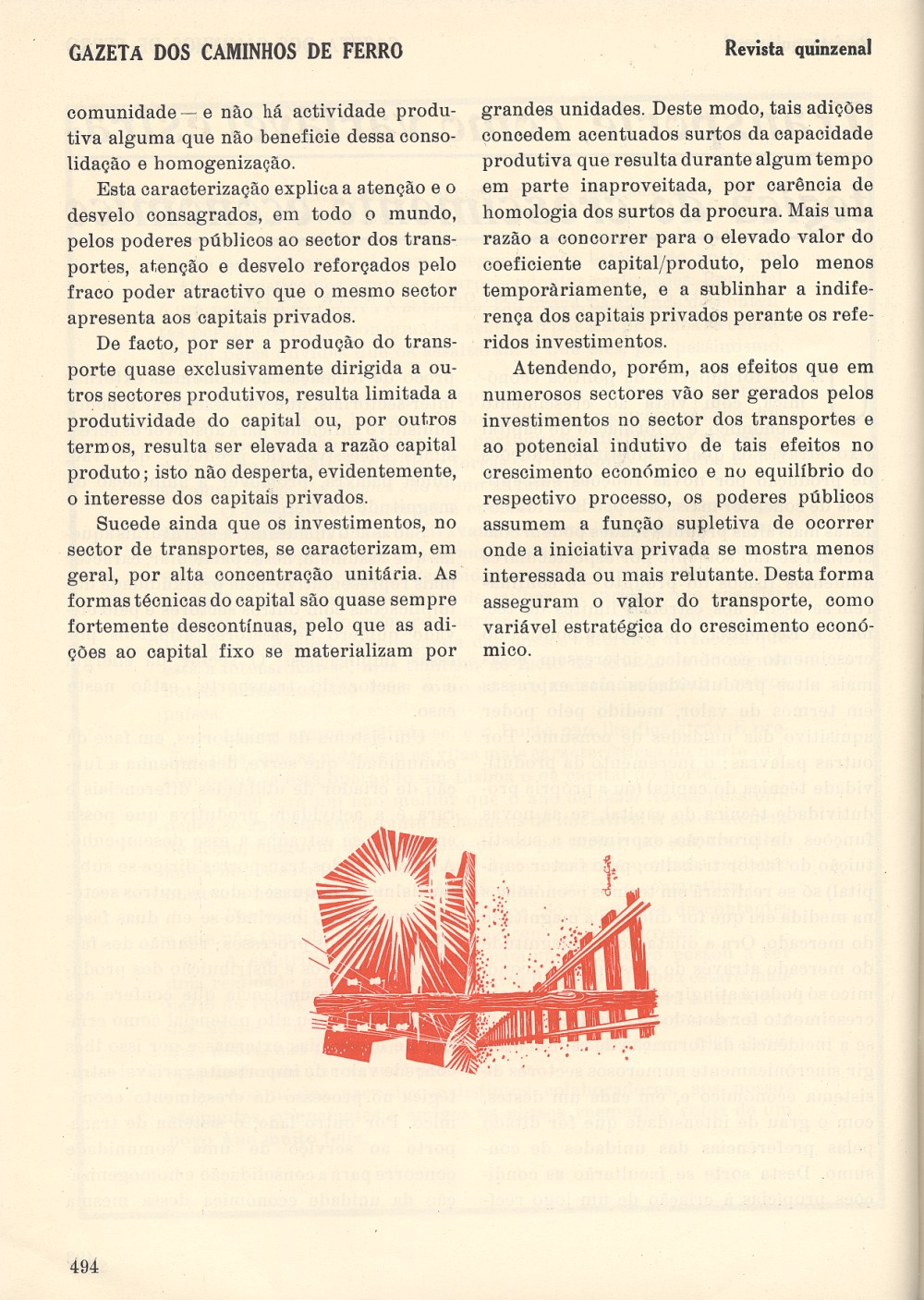 GAZETA DOS CAMINHOS DE FERRO

Revista quinzenal

comunidade — e não há actividade produtiva alguma que não beneficie dessa consolidação e homogenização.

Esta caracterização explica a atenção e o desvelo consagrados, em todo o mundo, pelos poderes públicos ao sector dos transportes, atenção e desvelo reforçados pelo fraco poder atractivo que o mesmo sector apresenta aos capitais privados.

De facto, por ser a produção do transporte quase exclusivamente dirigida a outros sectores produtivos, resulta limitada a produtividade do capital ou, por outros termos, resulta ser elevada a razão capital produto; isto não desperta, evidentemente, o interesse dos capitais privados.

Sucede ainda que os investimentos, no sector de transportes, se caracterizam, em geral, por alta concentração unitária. As formas técnicas do capital são quase sempre fortemente descontínuas, pelo que as adições ao capital fixo se materializam por grandes unidades. Deste modo, tais adições concedem acentuados surtos da capacidade produtiva que resulta durante algum tempo em parte inaproveitada, por carência de homologia dos surtos da procura. Mais uma razão a concorrer para o elevado valor do coeficiente capital/produto, pelo menos temporàriamente, e a sublinhar a indiferença dos capitais privados perante os referidos investimentos.

Atendendo, porém, aos efeitos que em numerosos sectores vão ser gerados pelos investimentos no sector dos transportes e ao potencial indutivo de tais efeitos no crescimento económico e no equilíbrio do respectivo processo, os poderes públicos assumem a função supletiva de ocorrer onde a iniciativa privada se mostra menos interessada ou mais relutante. Desta forma asseguram o valor do transporte, como variável estratégica do crescimento económico.

494